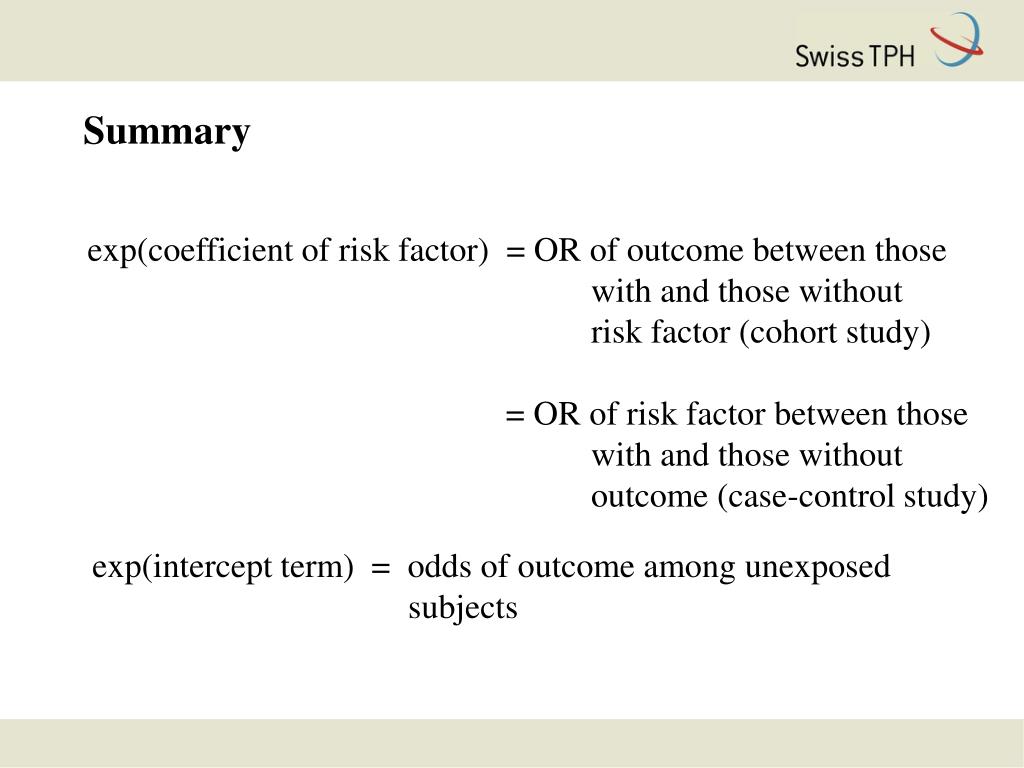 Swiss TPH

Summary

exp(coefficient of risk factor) = OR of outcome between those with and those without risk factor (cohort study)

= OR of risk factor between those with and those without outcome (case-control study)

exp(intercept term) = odds of outcome among unexposed subjects